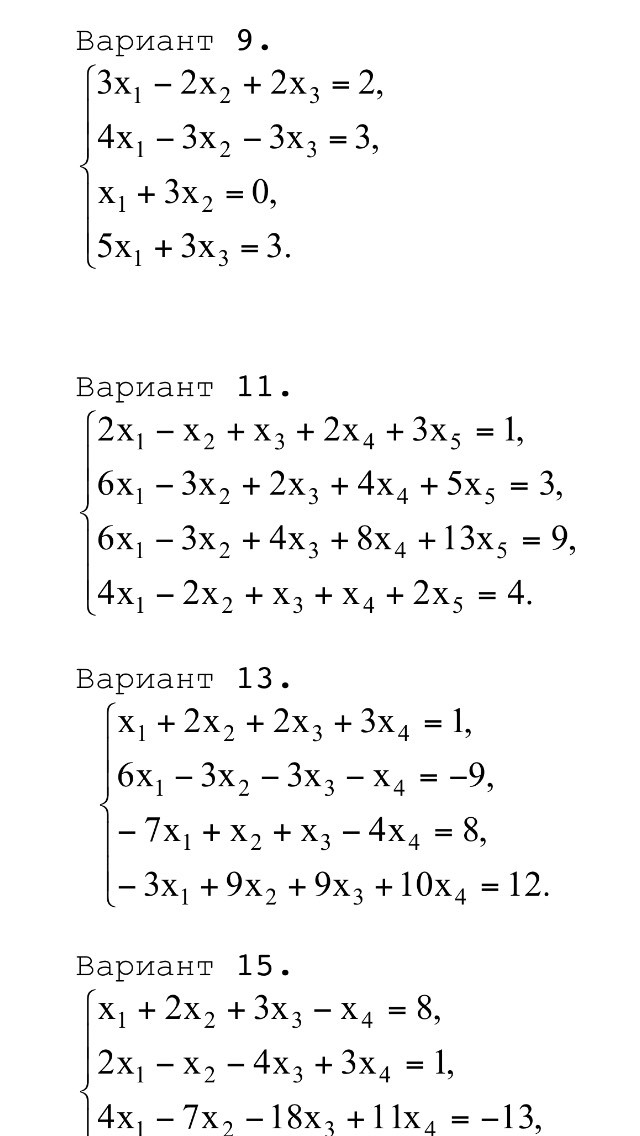 Вариант 9.
$\begin{cases} 3x_1 - 2x_2 + 2x_3 = 2, \\ 4x_1 - 3x_2 - 3x_3 = 3, \\ x_1 + 3x_2 = 0, \\ 5x_1 + 3x_3 = 3. \end{cases}$

Вариант 11.
$\begin{cases} 2x_1 - x_2 + x_3 + 2x_4 + 3x_5 = 1, \\ 6x_1 - 3x_2 + 2x_3 + 4x_4 + 5x_5 = 3, \\ 6x_1 - 3x_2 + 4x_3 + 8x_4 + 13x_5 = 9, \\ 4x_1 - 2x_2 + x_3 + x_4 + 2x_5 = 4. \end{cases}$

Вариант 13.
$\begin{cases} x_1 + 2x_2 + 2x_3 + 3x_4 = 1, \\ 6x_1 - 3x_2 - 3x_3 - x_4 = -9, \\ -7x_1 + x_2 + x_3 - 4x_4 = 8, \\ -3x_1 + 9x_2 + 9x_3 + 10x_4 = 12. \end{cases}$

Вариант 15.
$\begin{cases} x_1 + 2x_2 + 3x_3 - x_4 = 8, \\ 2x_1 - x_2 - 4x_3 + 3x_4 = 1, \\ 4x_1 - 7x_2 - 18x_3 + 11x_4 = -13, \end{cases}$